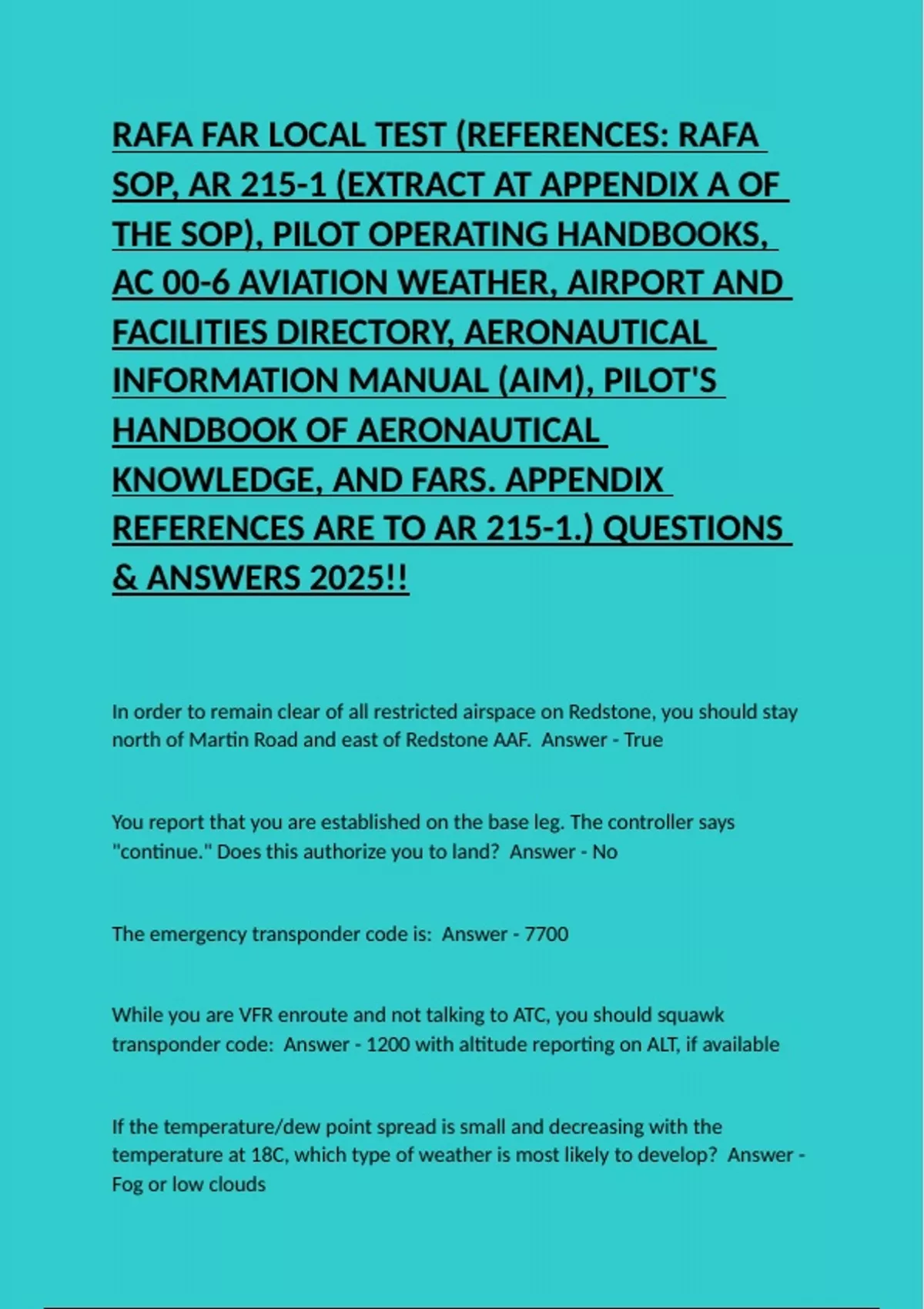 RAFA FAR LOCAL TEST (REFERENCES: RAFA SOP, AR 215-1 (EXTRACT AT APPENDIX A OF THE SOP), PILOT OPERATING HANDBOOKS, AC 00-6 AVIATION WEATHER, AIRPORT AND FACILITIES DIRECTORY, AERONAUTICAL INFORMATION MANUAL (AIM), PILOT'S HANDBOOK OF AERONAUTICAL KNOWLEDGE, AND FARS. APPENDIX REFERENCES ARE TO AR 215-1.) QUESTIONS & ANSWERS 2025!!

In order to remain clear of all restricted airspace on Redstone, you should stay north of Martin Road and east of Redstone AAF. Answer - True

You report that you are established on the base leg. The controller says "continue." Does this authorize you to land? Answer - No

The emergency transponder code is: Answer - 7700

While you are VFR enroute and not talking to ATC, you should squawk transponder code: Answer - 1200 with altitude reporting on ALT, if available

If the temperature/dew point spread is small and decreasing with the temperature at 18C, which type of weather is most likely to develop? Answer - Fog or low clouds